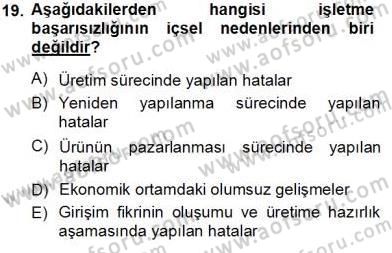 19. Aşağıdakilerden hangisi işletme başarısızlığının içsel nedenlerinden biri değildir?

A) Üretim sürecinde yapılan hatalar

B) Yeniden yapılanma sürecinde yapılan hatalar

C) Ürünün pazarlanması sürecinde yapılan hatalar

D) Ekonomik ortamdaki olumsuz gelişmeler

E) Girişim fikrinin oluşumu ve üretime hazırlık aşamasında yapılan hatalar

www.aofsoru.com